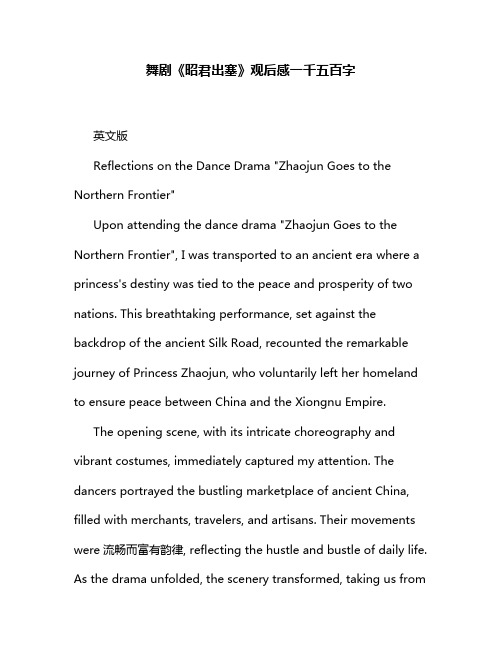 舞剧《昭君出塞》观后感一千五百字

英文版

Reflections on the Dance Drama "Zhaojun Goes to the Northern Frontier"

Upon attending the dance drama "Zhaojun Goes to the Northern Frontier", I was transported to an ancient era where a princess's destiny was tied to the peace and prosperity of two nations. This breathtaking performance, set against the backdrop of the ancient Silk Road, recounted the remarkable journey of Princess Zhaojun, who voluntarily left her homeland to ensure peace between China and the Xiongnu Empire.

The opening scene, with its intricate choreography and vibrant costumes, immediately captured my attention. The dancers portrayed the bustling marketplace of ancient China, filled with merchants, travelers, and artisans. Their movements were 流畅而富有韵律, reflecting the hustle and bustle of daily life. As the drama unfolded, the scenery transformed, taking us from